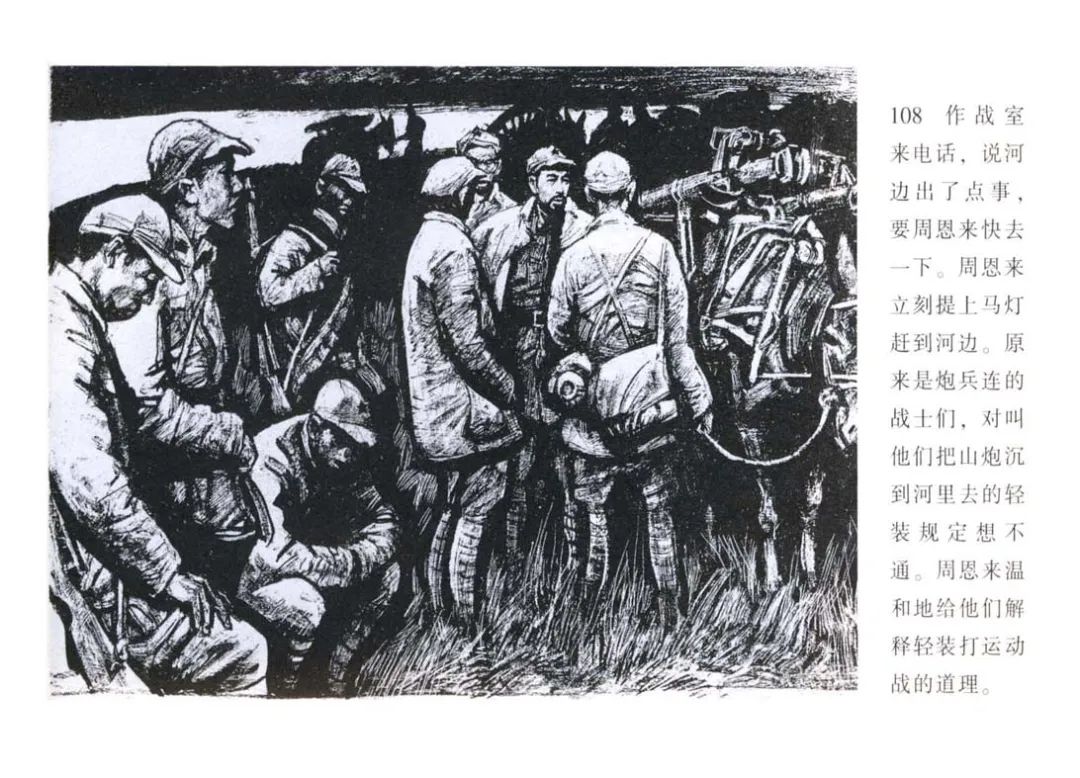 108 作战室来电话，说河边出了点事，要周恩来快去一下。周恩来立刻提上马灯赶到河边。原来是炮兵连的战士们，对叫他们把山炮沉到河里去的轻装规定想不通。周恩来温和地给他们解释轻装打运动战的道理。